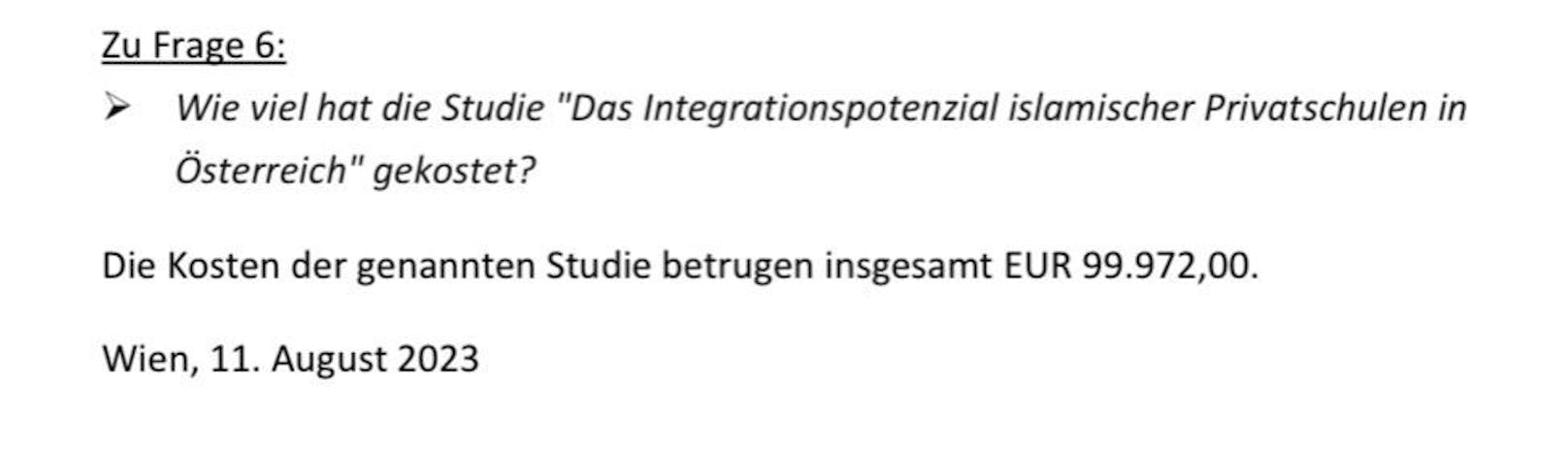 Zu Frage 6:

➢ Wie viel hat die Studie "Das Integrationspotenzial islamischer Privatschulen in Österreich" gekostet?

Die Kosten der genannten Studie betrugen insgesamt EUR 99.972,00.

Wien, 11. August 2023